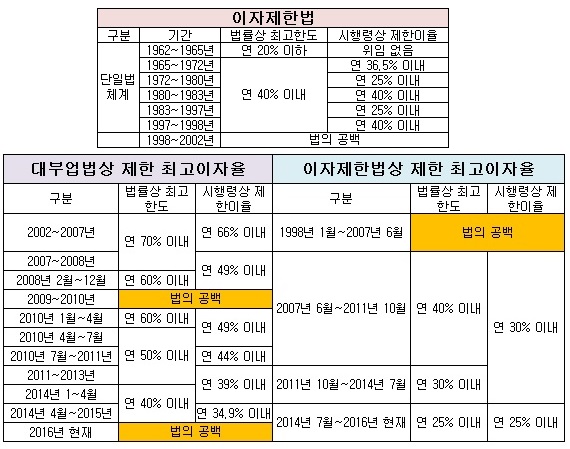 이자제한법

| 구분 | 기간 | 법률상 최고한도 | 시행령상 제한이율 |
|---|---|---|---|
| 단일법 체계 | 1962~1965년 | 연 20% 이하 | 위임 없음 |
| | 1965~1972년 | 연 40% 이내 | 연 36.5% 이내 |
| | 1972~1980년 | | 연 25% 이내 |
| | 1980~1983년 | | 연 40% 이내 |
| | 1983~1997년 | | 연 25% 이내 |
| | 1997~1998년 | | 연 40% 이내 |
| | 1998~2002년 | 법의 공백 | |

대부업법상 제한 최고이자율

| 구분 | 법률상 최고 한도 | 시행령상 제한이율 |
|---|---|---|
| 2002~2007년 | 연 70% 이내 | 연 66% 이내 |
| 2007~2008년 | | 연 49% 이내 |
| 2008년 2월~12월 | 연 60% 이내 | |
| 2009~2010년 | 법의 공백 | |
| 2010년 1월~4월 | 연 60% 이내 | 연 49% 이내 |
| 2010년 4월~7월 | 연 50% 이내 | |
| 2010년 7월~2011년 | | 연 44% 이내 |
| 2011~2013년 | | 연 39% 이내 |
| 2014년 1~4월 | 연 40% 이내 | |
| 2014년 4월~2015년 | | 연 34.9% 이내 |
| 2016년 현재 | 법의 공백 | |

이자제한법상 제한 최고이자율

| 구분 | 법률상 최고 한도 | 시행령상 제한이율 |
|---|---|---|
| 1998년 1월~2007년 6월 | 법의 공백 | |
| 2007년 6월~2011년 10월 | 연 40% 이내 | 연 30% 이내 |
| 2011년 10월~2014년 7월 | 연 30% 이내 | |
| 2014년 7월~2016년 현재 | 연 25% 이내 | 연 25% 이내 |